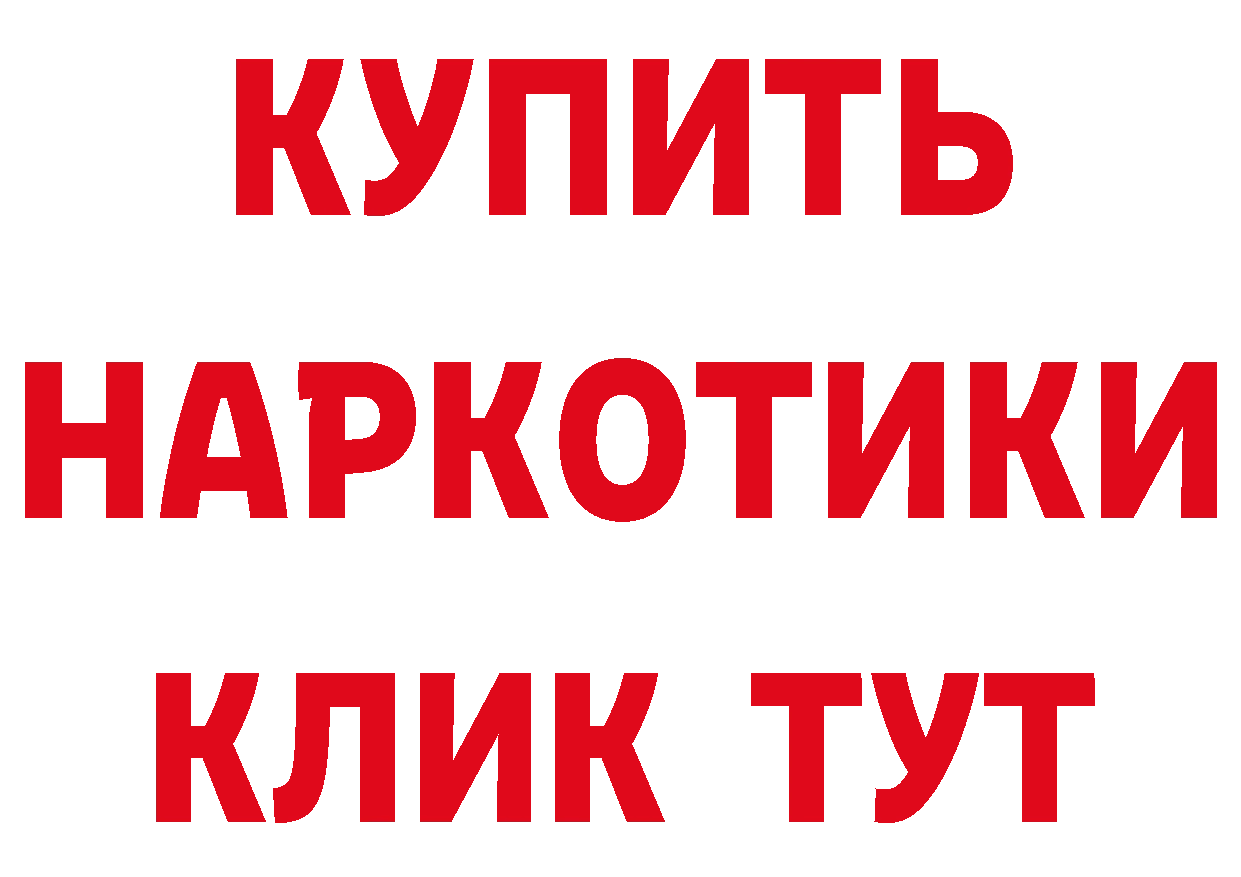 КУПИТЬ НАРКОТИКИ КЛИК ТУТ